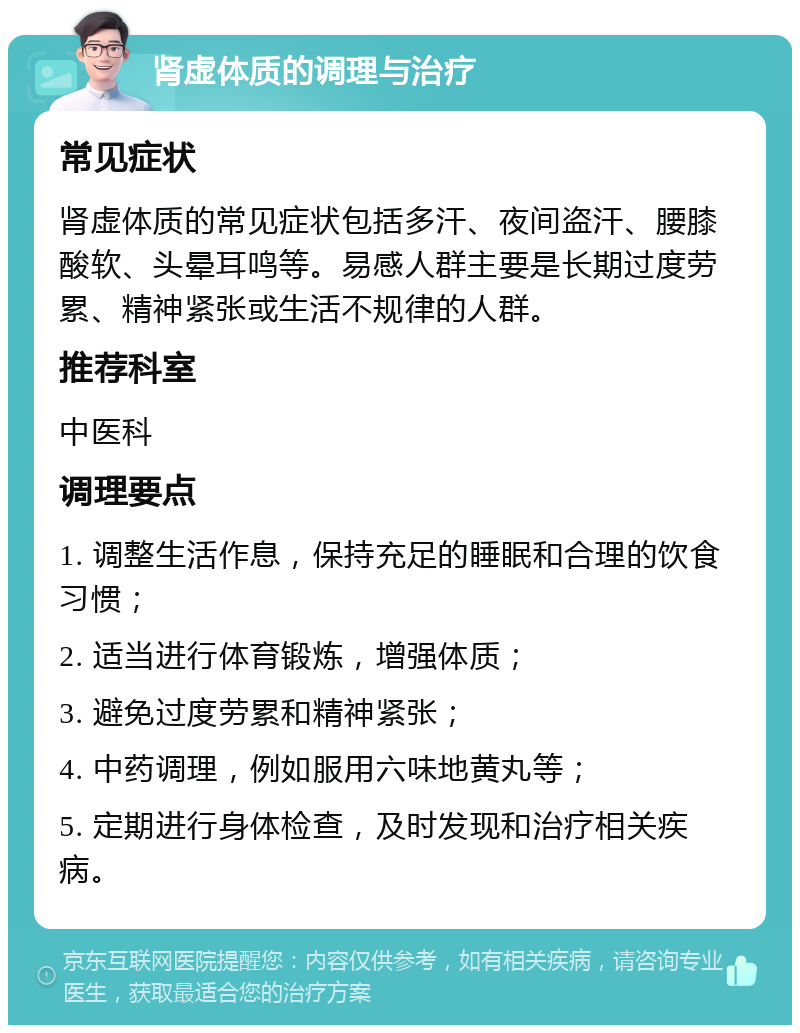 肾虚体质的调理与治疗

常见症状

肾虚体质的常见症状包括多汗、夜间盗汗、腰膝酸软、头晕耳鸣等。易感人群主要是长期过度劳累、精神紧张或生活不规律的人群。

推荐科室

中医科

调理要点

1. 调整生活作息，保持充足的睡眠和合理的饮食习惯；

2. 适当进行体育锻炼，增强体质；

3. 避免过度劳累和精神紧张；

4. 中药调理，例如服用六味地黄丸等；

5. 定期进行身体检查，及时发现和治疗相关疾病。

京东互联网医院提醒您：内容仅供参考，如有相关疾病，请咨询专业医生，获取最适合您的治疗方案